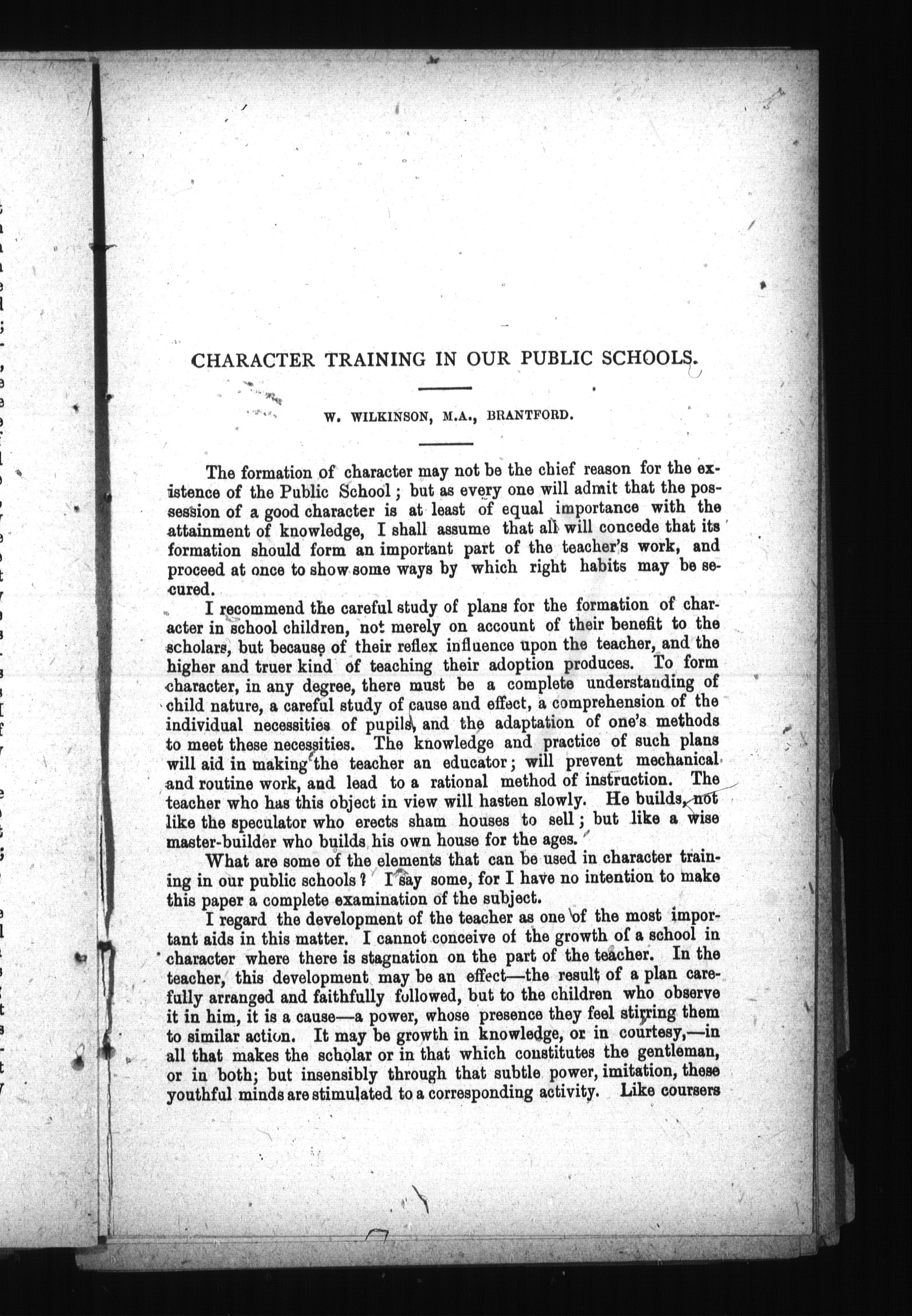 CHARACTER TRAINING IN OUR PUBLIC SCHOOLS.

W. WILKINSON, M.A., BRANTFORD.

The formation of character may not be the chief reason for the existence of the Public School; but as every one will admit that the possession of a good character is at least of equal importance with the attainment of knowledge, I shall assume that all will concede that its formation should form an important part of the teacher's work, and proceed at once to show some ways by which right habits may be secured.

I recommend the careful study of plans for the formation of character in school children, not merely on account of their benefit to the scholars, but because of their reflex influence upon the teacher, and the higher and truer kind of teaching their adoption produces. To form character, in any degree, there must be a complete understanding of child nature, a careful study of cause and effect, a comprehension of the individual necessities of pupils, and the adaptation of one's methods to meet these necessities. The knowledge and practice of such plans will aid in making the teacher an educator; will prevent mechanical and routine work, and lead to a rational method of instruction. The teacher who has this object in view will hasten slowly. He builds, not like the speculator who erects sham houses to sell; but like a wise master-builder who builds his own house for the ages.

What are some of the elements that can be used in character training in our public schools? I say some, for I have no intention to make this paper a complete examination of the subject.

I regard the development of the teacher as one of the most important aids in this matter. I cannot conceive of the growth of a school in character where there is stagnation on the part of the teacher. In the teacher, this development may be an effect—the result of a plan carefully arranged and faithfully followed, but to the children who observe it in him, it is a cause—a power, whose presence they feel stirring them to similar action. It may be growth in knowledge, or in courtesy,—in all that makes the scholar or in that which constitutes the gentleman, or in both; but insensibly through that subtle power, imitation, these youthful minds are stimulated to a corresponding activity. Like coursers